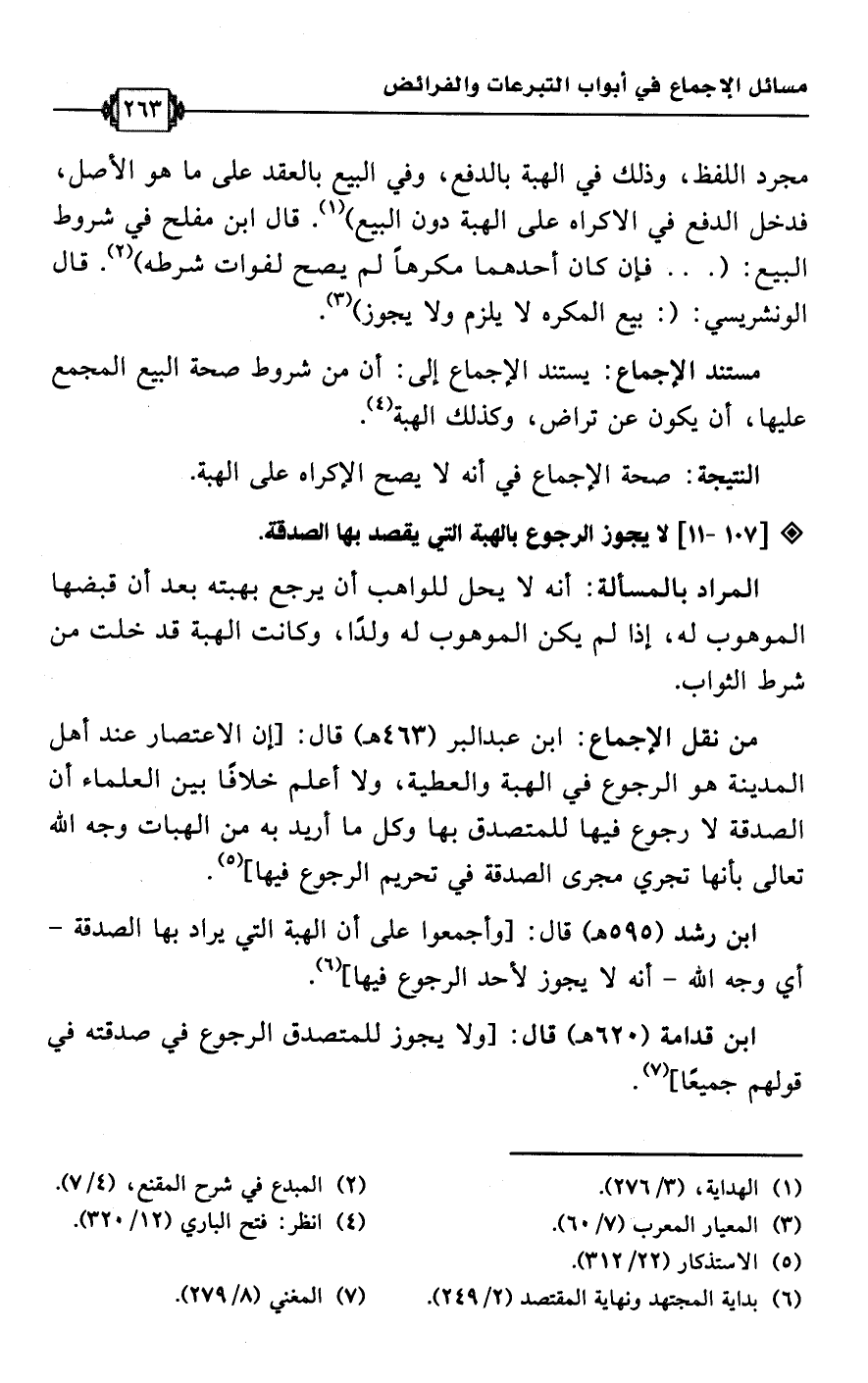 مسائل الإجماع في أبواب التبرعات والفرائض ٢٦٣

مجرد اللفظ، وذلك في الهبة بالدفع، وفي البيع بالعقد على ما هو الأصل، فدخل الدفع في الاكراه على الهبة دون البيع)$^{(١)}$. قال ابن مفلح في شروط البيع: (. . . فإن كان أحدهما مكرهاً لم يصح لفوات شرطه)$^{(٢)}$. قال الونشريسي: (: بيع المكره لا يلزم ولا يجوز)$^{(٣)}$.

مستند الإجماع: يستند الإجماع إلى: أن من شروط صحة البيع المجمع عليها، أن يكون عن تراض، وكذلك الهبة$^{(٤)}$.

النتيجة: صحة الإجماع في أنه لا يصح الإكراه على الهبة.

◈ [١٠٧ -١١] لا يجوز الرجوع بالهبة التي يقصد بها الصدقة.

المراد بالمسألة: أنه لا يحل للواهب أن يرجع بهبته بعد أن قبضها الموهوب له، إذا لم يكن الموهوب له ولدًا، وكانت الهبة قد خلت من شرط الثواب.

من نقل الإجماع: ابن عبدالبر (٤٦٣هـ) قال: [إن الاعتصار عند أهل المدينة هو الرجوع في الهبة والعطية، ولا أعلم خلافًا بين العلماء أن الصدقة لا رجوع فيها للمتصدق بها وكل ما أريد به من الهبات وجه الله تعالى بأنها تجري مجرى الصدقة في تحريم الرجوع فيها]$^{(٥)}$.

ابن رشد (٥٩٥هـ) قال: [وأجمعوا على أن الهبة التي يراد بها الصدقة - أي وجه الله - أنه لا يجوز لأحد الرجوع فيها]$^{(٦)}$.

ابن قدامة (٦٢٠هـ) قال: [ولا يجوز للمتصدق الرجوع في صدقته في قولهم جميعًا]$^{(٧)}$.

(١) الهداية، (٣/ ٢٧٦).
(٢) المبدع في شرح المقنع، (٤/ ٧).
(٣) المعيار المعرب (٧/ ٦٠).
(٤) انظر: فتح الباري (١٢/ ٣٢٠).
(٥) الاستذكار (٢٢/ ٣١٢).
(٦) بداية المجتهد ونهاية المقتصد (٢/ ٢٤٩).
(٧) المغني (٨/ ٢٧٩).